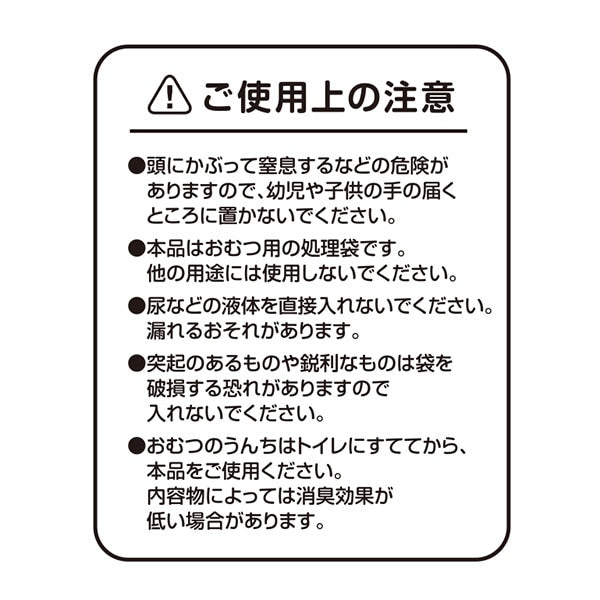 ご使用上の注意

●頭にかぶって窒息するなどの危険がありますので、幼児や子供の手の届くところに置かないでください。

●本品はおむつ用の処理袋です。他の用途には使用しないでください。

●尿などの液体を直接入れないでください。漏れるおそれがあります。

●突起のあるものや鋭利なものは袋を破損する恐れがありますので入れないでください。

●おむつのうんちはトイレにすててから、本品をご使用ください。内容物によっては消臭効果が低い場合があります。